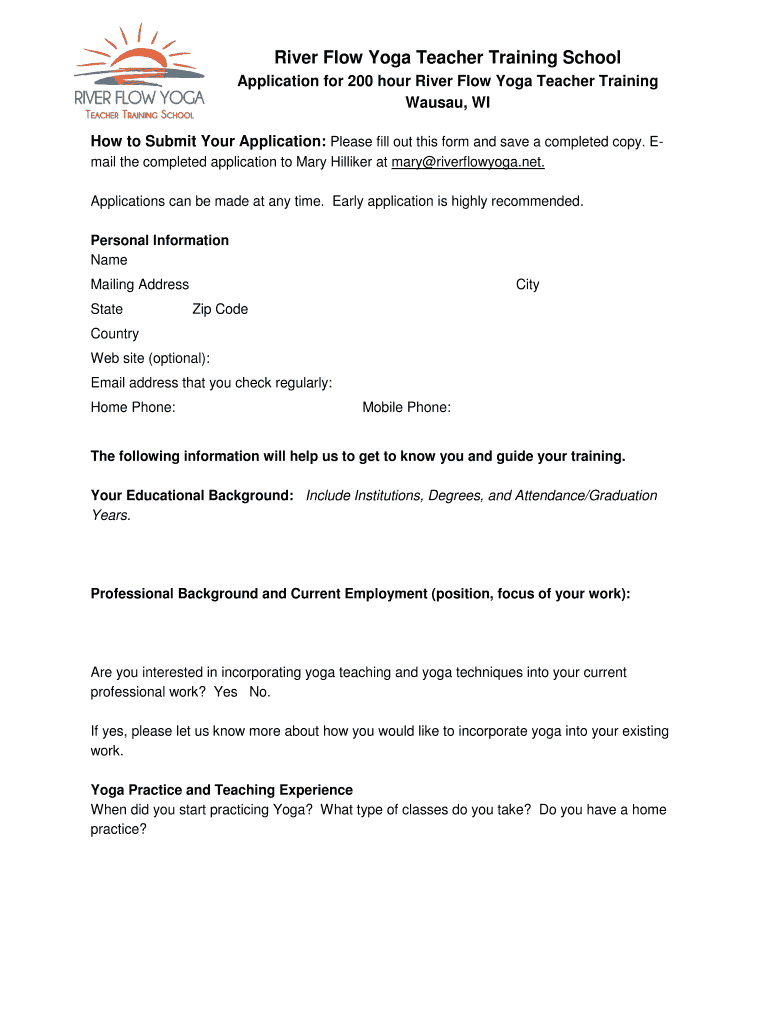 RIVER FLOW YOGA
TEACHER TRAINING SCHOOL

River Flow Yoga Teacher Training School

Application for 200 hour River Flow Yoga Teacher Training
Wausau, WI

How to Submit Your Application: Please fill out this form and save a completed copy. E-mail the completed application to Mary Hilliker at mary@riverflowyoga.net.

Applications can be made at any time. Early application is highly recommended.

Personal Information
Name
Mailing Address City
State Zip Code
Country
Web site (optional):
Email address that you check regularly:
Home Phone: Mobile Phone:

The following information will help us to get to know you and guide your training.

Your Educational Background: Include Institutions, Degrees, and Attendance/Graduation Years.

Professional Background and Current Employment (position, focus of your work):

Are you interested in incorporating yoga teaching and yoga techniques into your current professional work? Yes No.

If yes, please let us know more about how you would like to incorporate yoga into your existing work.

Yoga Practice and Teaching Experience
When did you start practicing Yoga? What type of classes do you take? Do you have a home practice?